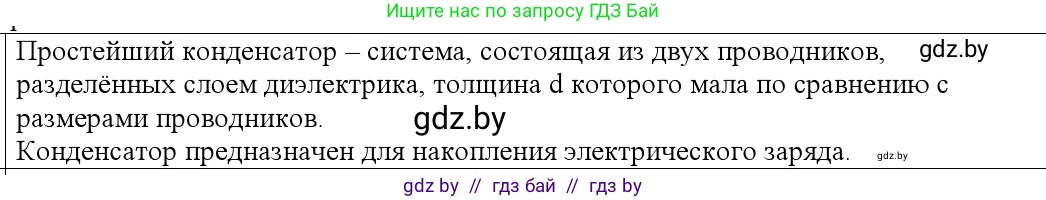 Ищите нас по запросу ГДЗ Бай

Простейший конденсатор – система, состоящая из двух проводников, gdz.by разделённых слоем диэлектрика, толщина d которого мала по сравнению с размерами проводников. gdz.by

Конденсатор предназначен для накопления электрического заряда. gdz.by

gdz by // гдз бай // гдз by